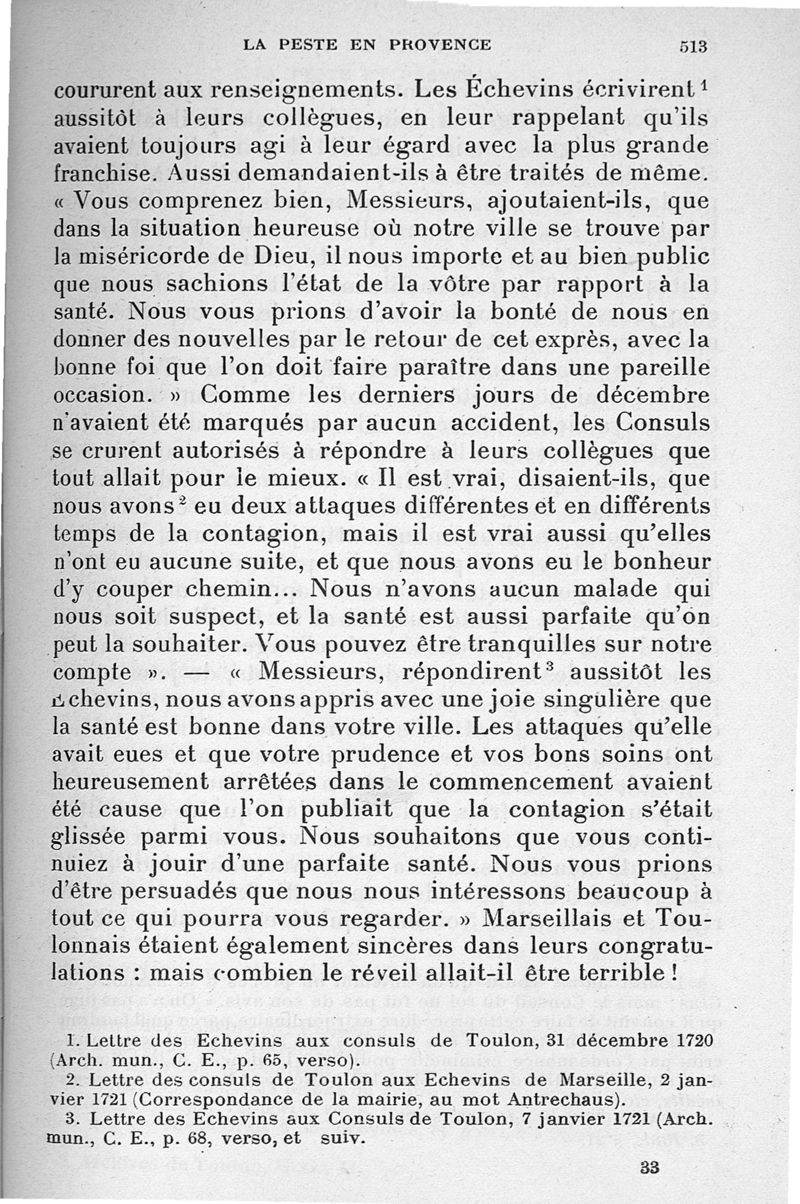 LA PESTE EN PROVENCE 513

coururent aux renseignements. Les Échevins écrivirent $^1$ aussitôt à leurs collègues, en leur rappelant qu'ils avaient toujours agi à leur égard avec la plus grande franchise. Aussi demandaient-ils à être traités de même. « Vous comprenez bien, Messieurs, ajoutaient-ils, que dans la situation heureuse où notre ville se trouve par la miséricorde de Dieu, il nous importe et au bien public que nous sachions l'état de la vôtre par rapport à la santé. Nous vous prions d'avoir la bonté de nous en donner des nouvelles par le retour de cet exprès, avec la bonne foi que l'on doit faire paraître dans une pareille occasion. » Comme les derniers jours de décembre n'avaient été marqués par aucun accident, les Consuls se crurent autorisés à répondre à leurs collègues que tout allait pour le mieux. « Il est vrai, disaient-ils, que nous avons $^2$ eu deux attaques différentes et en différents temps de la contagion, mais il est vrai aussi qu'elles n'ont eu aucune suite, et que nous avons eu le bonheur d'y couper chemin... Nous n'avons aucun malade qui nous soit suspect, et la santé est aussi parfaite qu'on peut la souhaiter. Vous pouvez être tranquilles sur notre compte ». — « Messieurs, répondirent $^3$ aussitôt les Échevins, nous avons appris avec une joie singulière que la santé est bonne dans votre ville. Les attaques qu'elle avait eues et que votre prudence et vos bons soins ont heureusement arrêtées dans le commencement avaient été cause que l'on publiait que la contagion s'était glissée parmi vous. Nous souhaitons que vous continuiez à jouir d'une parfaite santé. Nous vous prions d'être persuadés que nous nous intéressons beaucoup à tout ce qui pourra vous regarder. » Marseillais et Toulonnais étaient également sincères dans leurs congratulations : mais combien le réveil allait-il être terrible !

1. Lettre des Echevins aux consuls de Toulon, 31 décembre 1720 (Arch. mun., C. E., p. 65, verso).
2. Lettre des consuls de Toulon aux Echevins de Marseille, 2 janvier 1721 (Correspondance de la mairie, au mot Antrechaus).
3. Lettre des Echevins aux Consuls de Toulon, 7 janvier 1721 (Arch. mun., C. E., p. 68, verso, et suiv.

33